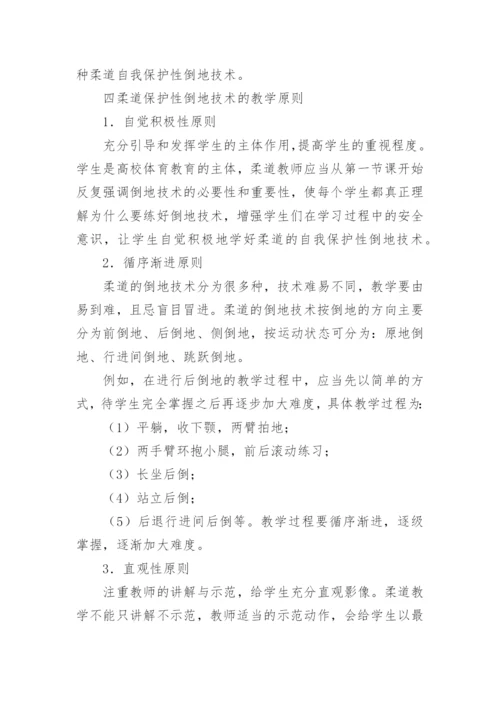 种柔道自我保护性倒地技术。

四柔道保护性倒地技术的教学原则

1．自觉积极性原则

充分引导和发挥学生的主体作用,提高学生的重视程度。学生是高校体育教育的主体，柔道教师应当从第一节课开始反复强调倒地技术的必要性和重要性，使每个学生都真正理解为什么要练好倒地技术，增强学生们在学习过程中的安全意识，让学生自觉积极地学好柔道的自我保护性倒地技术。

2．循序渐进原则

柔道的倒地技术分为很多种，技术难易不同，教学要由易到难，且忌盲目冒进。柔道的倒地技术按倒地的方向主要分为前倒地、后倒地、侧倒地，按运动状态可分为：原地倒地、行进间倒地、跳跃倒地。

例如，在进行后倒地的教学过程中，应当先以简单的方式，待学生完全掌握之后再逐步加大难度，具体教学过程为:

（1）平躺，收下颚，两臂拍地；

（2）两手臂环抱小腿，前后滚动练习；

（3）长坐后倒；

（4）站立后倒；

（5）后退行进间后倒等。教学过程要循序渐进，逐级掌握，逐渐加大难度。

3．直观性原则

注重教师的讲解与示范，给学生充分直观影像。柔道教学不能只讲解不示范，教师适当的示范动作，会给学生以最